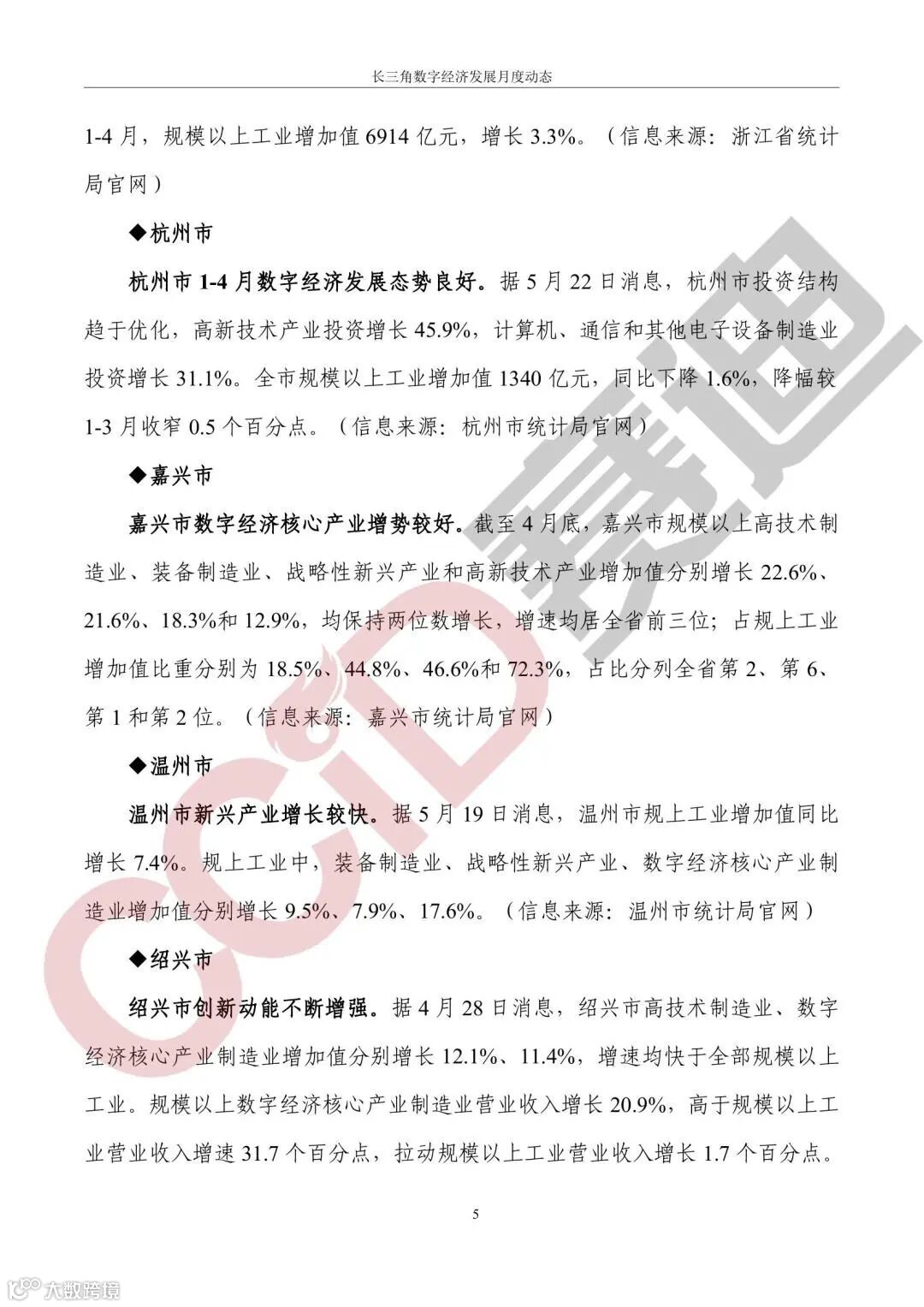 长三角数字经济发展月度动态

1-4 月，规模以上工业增加值 6914 亿元，增长 3.3%。（信息来源：浙江省统计局官网）

◆杭州市

杭州市 1-4 月数字经济发展态势良好。据 5 月 22 日消息，杭州市投资结构趋于优化，高新技术产业投资增长 45.9%，计算机、通信和其他电子设备制造业投资增长 31.1%。全市规模以上工业增加值 1340 亿元，同比下降 1.6%，降幅较 1-3 月收窄 0.5 个百分点。（信息来源：杭州市统计局官网）

◆嘉兴市

嘉兴市数字经济核心产业增势较好。截至 4 月底，嘉兴市规模以上高技术制造业、装备制造业、战略性新兴产业和高新技术产业增加值分别增长 22.6%、21.6%、18.3%和 12.9%，均保持两位数增长，增速均居全省前三位；占规上工业增加值比重分别为 18.5%、44.8%、46.6%和 72.3%，占比分列全省第 2、第 6、第 1 和第 2 位。（信息来源：嘉兴市统计局官网）

◆温州市

温州市新兴产业增长较快。据 5 月 19 日消息，温州市规上工业增加值同比增长 7.4%。规上工业中，装备制造业、战略性新兴产业、数字经济核心产业制造业增加值分别增长 9.5%、7.9%、17.6%。（信息来源：温州市统计局官网）

◆绍兴市

绍兴市创新动能不断增强。据 4 月 28 日消息，绍兴市高技术制造业、数字经济核心产业制造业增加值分别增长 12.1%、11.4%，增速均快于全部规模以上工业。规模以上数字经济核心产业制造业营业收入增长 20.9%，高于规模以上工业营业收入增速 31.7 个百分点，拉动规模以上工业营业收入增长 1.7 个百分点。

5

CCID 赛迪

大数跨境